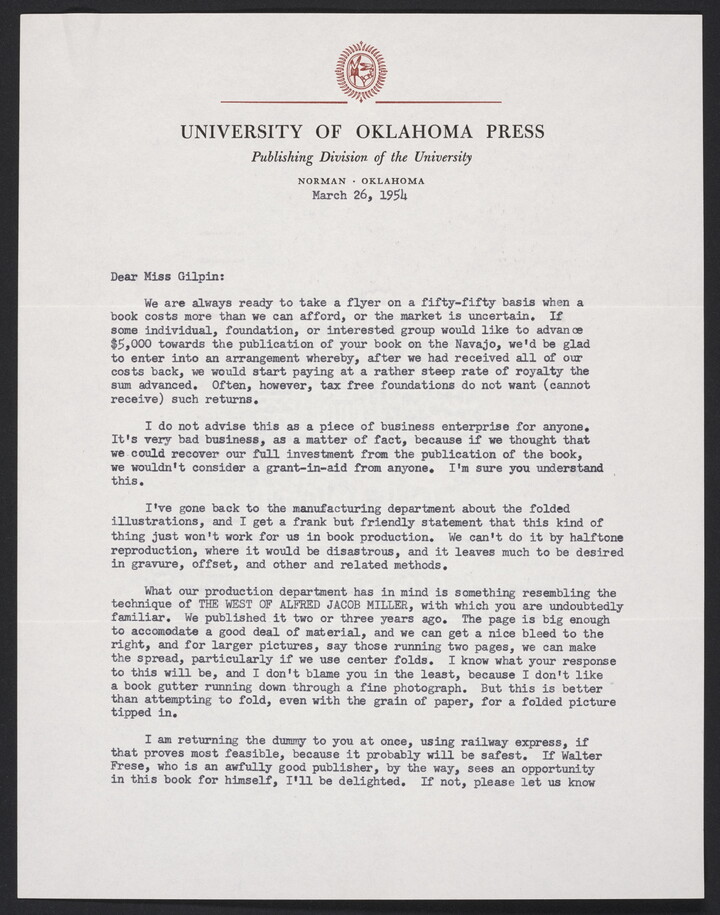 UNIVERSITY OF OKLAHOMA PRESS

Publishing Division of the University

NORMAN · OKLAHOMA

March 26, 1954

Dear Miss Gilpin:

We are always ready to take a flyer on a fifty-fifty basis when a book costs more than we can afford, or the market is uncertain. If some individual, foundation, or interested group would like to advance $5,000 towards the publication of your book on the Navajo, we'd be glad to enter into an arrangement whereby, after we had received all of our costs back, we would start paying at a rather steep rate of royalty the sum advanced. Often, however, tax free foundations do not want (cannot receive) such returns.

I do not advise this as a piece of business enterprise for anyone. It's very bad business, as a matter of fact, because if we thought that we could recover our full investment from the publication of the book, we wouldn't consider a grant-in-aid from anyone. I'm sure you understand this.

I've gone back to the manufacturing department about the folded illustrations, and I get a frank but friendly statement that this kind of thing just won't work for us in book production. We can't do it by halftone reproduction, where it would be disastrous, and it leaves much to be desired in gravure, offset, and other and related methods.

What our production department has in mind is something resembling the technique of THE WEST OF ALFRED JACOB MILLER, with which you are undoubtedly familiar. We published it two or three years ago. The page is big enough to accomodate a good deal of material, and we can get a nice bleed to the right, and for larger pictures, say those running two pages, we can make the spread, particularly if we use center folds. I know what your response to this will be, and I don't blame you in the least, because I don't like a book gutter running down through a fine photograph. But this is better than attempting to fold, even with the grain of paper, for a folded picture tipped in.

I am returning the dummy to you at once, using railway express, if that proves most feasible, because it probably will be safest. If Walter Frese, who is an awfully good publisher, by the way, sees an opportunity in this book for himself, I'll be delighted. If not, please let us know